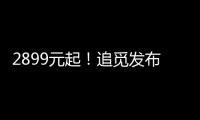 2899元起！追觅发布